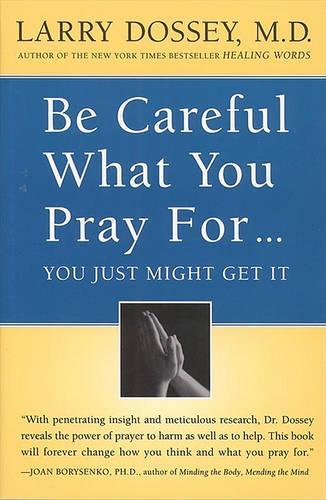 LARRY DOSSEY, M.D.
AUTHOR OF THE NEW YORK TIMES BESTSELLER HEALING WORDS

Be Careful What You Pray For...

YOU JUST MIGHT GET IT

"With penetrating insight and meticulous research, Dr. Dossey reveals the power of prayer to harm as well as to help. This book will forever change how you think and what you pray for."
—JOAN BORYSENKO, PH.D., author of Minding the Body, Mending the Mind